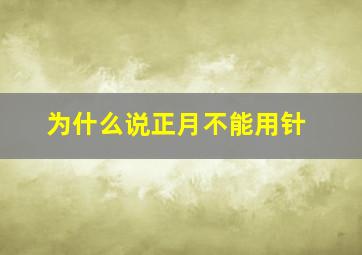 为什么说正月不能用针